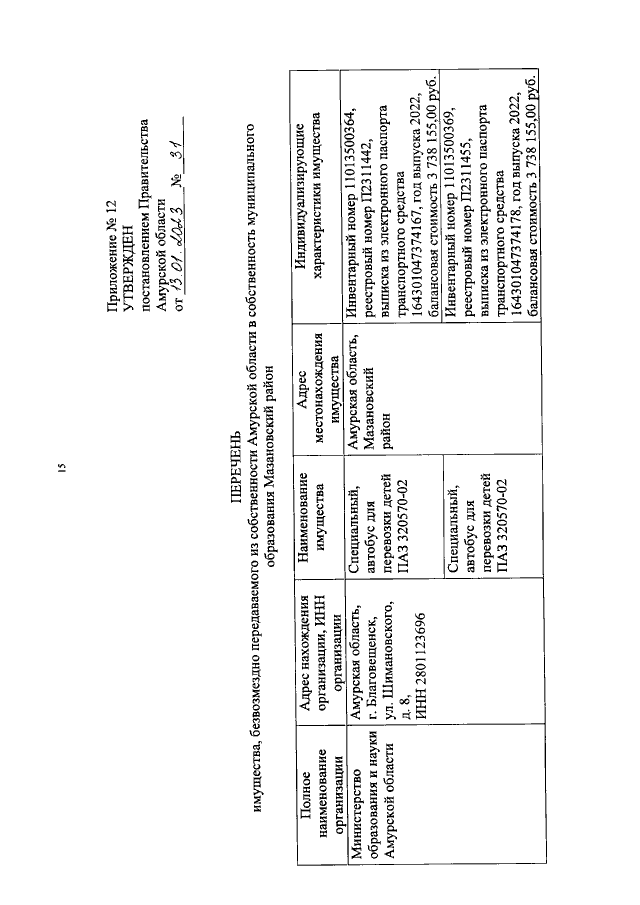 15

Приложение № 12
УТВЕРЖДЕН
постановлением Правительства
Амурской области
от 13.01.2023 № 31

ПЕРЕЧЕНЬ
имущества, безвозмездно передаваемого из собственности Амурской области в собственность муниципального образования Мазановский район

| Полное наименование организации | Адрес нахождения организации, ИНН организации | Наименование имущества | Адрес местонахождения имущества | Индивидуализирующие характеристики имущества |
|---|---|---|---|---|
| Министерство образования и науки Амурской области | Амурская область, г. Благовещенск, ул. Шимановского, д. 8, ИНН 2801123696 | Специальный, автобус для перевозки детей ПАЗ 320570-02 | Амурская область, Мазановский район | Инвентарный номер 11013500364, реестровый номер П2311442, выписка из электронного паспорта транспортного средства 164301047374167, год выпуска 2022, балансовая стоимость 3 738 155,00 руб. |
| | | Специальный, автобус для перевозки детей ПАЗ 320570-02 | | Инвентарный номер 11013500369, реестровый номер П2311455, выписка из электронного паспорта транспортного средства 164301047374178, год выпуска 2022, балансовая стоимость 3 738 155,00 руб. |